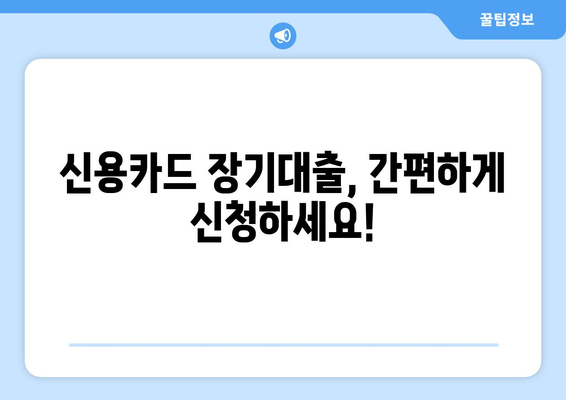 꿀팁정보

신용카드 장기대출, 간편하게 신청하세요!